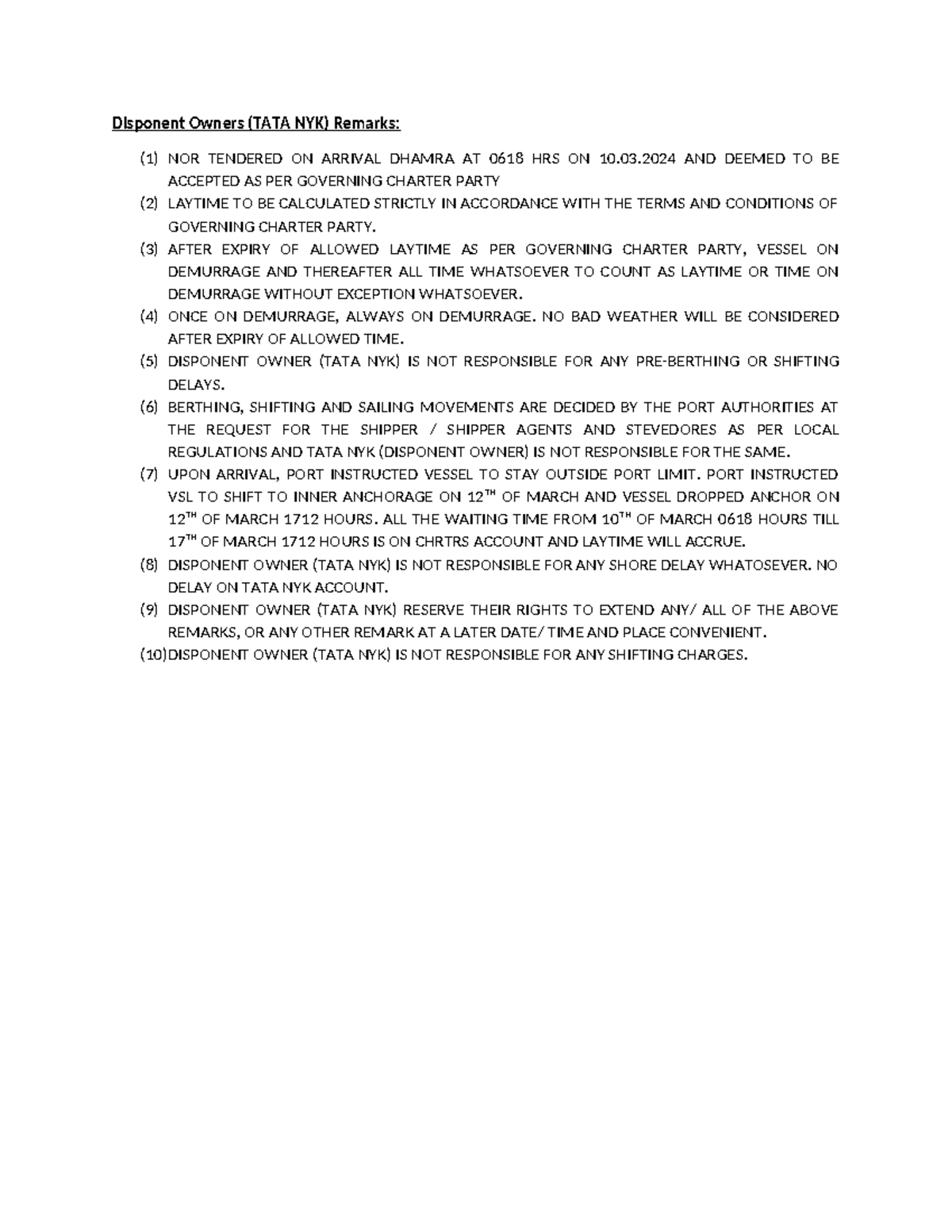 Disponent Owners (TATA NYK) Remarks:

(1) NOR TENDERED ON ARRIVAL DHAMRA AT 0618 HRS ON 10.03.2024 AND DEEMED TO BE ACCEPTED AS PER GOVERNING CHARTER PARTY

(2) LAYTIME TO BE CALCULATED STRICTLY IN ACCORDANCE WITH THE TERMS AND CONDITIONS OF GOVERNING CHARTER PARTY.

(3) AFTER EXPIRY OF ALLOWED LAYTIME AS PER GOVERNING CHARTER PARTY, VESSEL ON DEMURRAGE AND THEREAFTER ALL TIME WHATSOEVER TO COUNT AS LAYTIME OR TIME ON DEMURRAGE WITHOUT EXCEPTION WHATSOEVER.

(4) ONCE ON DEMURRAGE, ALWAYS ON DEMURRAGE. NO BAD WEATHER WILL BE CONSIDERED AFTER EXPIRY OF ALLOWED TIME.

(5) DISPONENT OWNER (TATA NYK) IS NOT RESPONSIBLE FOR ANY PRE-BERTHING OR SHIFTING DELAYS.

(6) BERTHING, SHIFTING AND SAILING MOVEMENTS ARE DECIDED BY THE PORT AUTHORITIES AT THE REQUEST FOR THE SHIPPER / SHIPPER AGENTS AND STEVEDORES AS PER LOCAL REGULATIONS AND TATA NYK (DISPONENT OWNER) IS NOT RESPONSIBLE FOR THE SAME.

(7) UPON ARRIVAL, PORT INSTRUCTED VESSEL TO STAY OUTSIDE PORT LIMIT. PORT INSTRUCTED VSL TO SHIFT TO INNER ANCHORAGE ON 12$^{TH}$ OF MARCH AND VESSEL DROPPED ANCHOR ON 12$^{TH}$ OF MARCH 1712 HOURS. ALL THE WAITING TIME FROM 10$^{TH}$ OF MARCH 0618 HOURS TILL 17$^{TH}$ OF MARCH 1712 HOURS IS ON CHRTRS ACCOUNT AND LAYTIME WILL ACCRUE.

(8) DISPONENT OWNER (TATA NYK) IS NOT RESPONSIBLE FOR ANY SHORE DELAY WHATOSEVER. NO DELAY ON TATA NYK ACCOUNT.

(9) DISPONENT OWNER (TATA NYK) RESERVE THEIR RIGHTS TO EXTEND ANY/ ALL OF THE ABOVE REMARKS, OR ANY OTHER REMARK AT A LATER DATE/ TIME AND PLACE CONVENIENT.

(10)DISPONENT OWNER (TATA NYK) IS NOT RESPONSIBLE FOR ANY SHIFTING CHARGES.